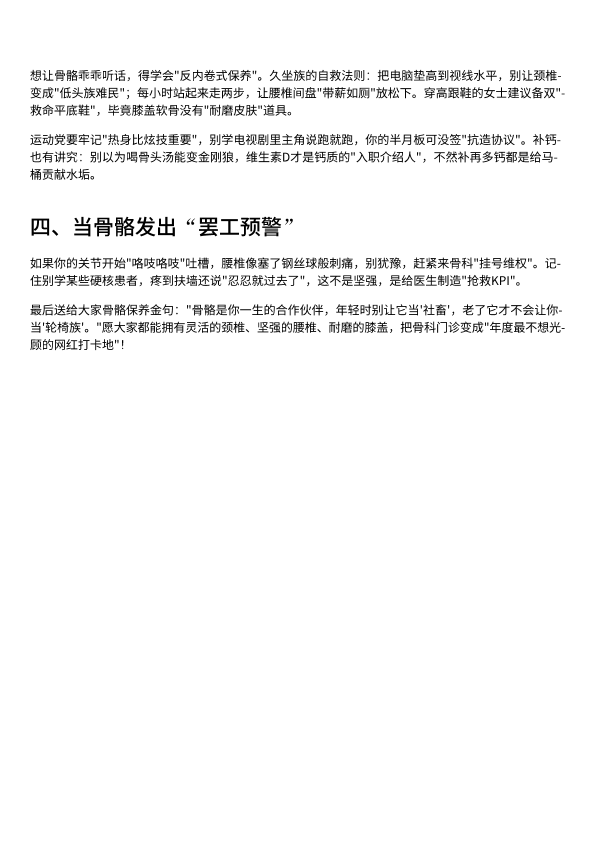 想让骨骼乖乖听话，得学会"反内卷式保养"。久坐族的自救法则：把电脑垫高到视线水平，别让颈椎变成"低头族难民"；每小时站起来走两步，让腰椎间盘"带薪如厕"放松下。穿高跟鞋的女士建议备双"救命平底鞋"，毕竟膝盖软骨没有"耐磨皮肤"道具。

运动党要牢记"热身比炫技重要"，别学电视剧里主角说跑就跑，你的半月板可没签"抗造协议"。补钙也有讲究：别以为喝骨头汤能变金刚狼，维生素D才是钙质的"入职介绍人"，不然补再多钙都是给马桶贡献水垢。

四、当骨骼发出“罢工预警”

如果你的关节开始"咯吱咯吱"吐槽，腰椎像塞了钢丝球般刺痛，别犹豫，赶紧来骨科"挂号维权"。记住别学某些硬核患者，疼到扶墙还说"忍忍就过去了"，这不是坚强，是给医生制造"抢救KPI"。

最后送给大家骨骼保养金句："骨骼是你一生的合作伙伴，年轻时别让它当'社畜'，老了它才不会让你当'轮椅族'。"愿大家都能拥有灵活的颈椎、坚强的腰椎、耐磨的膝盖，把骨科门诊变成"年度最不想光顾的网红打卡地"！